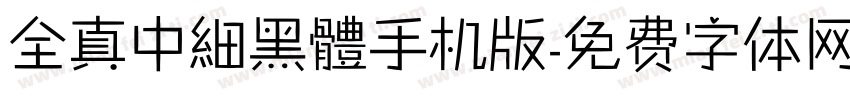 全真中細黑體手机版-免费字体网